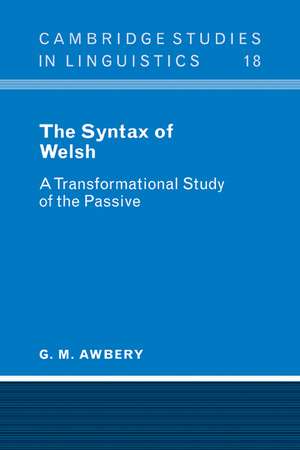 CAMBRIDGE STUDIES IN LINGUISTICS 18

The Syntax of Welsh

A Transformational Study of the Passive

G. M. AWBERY